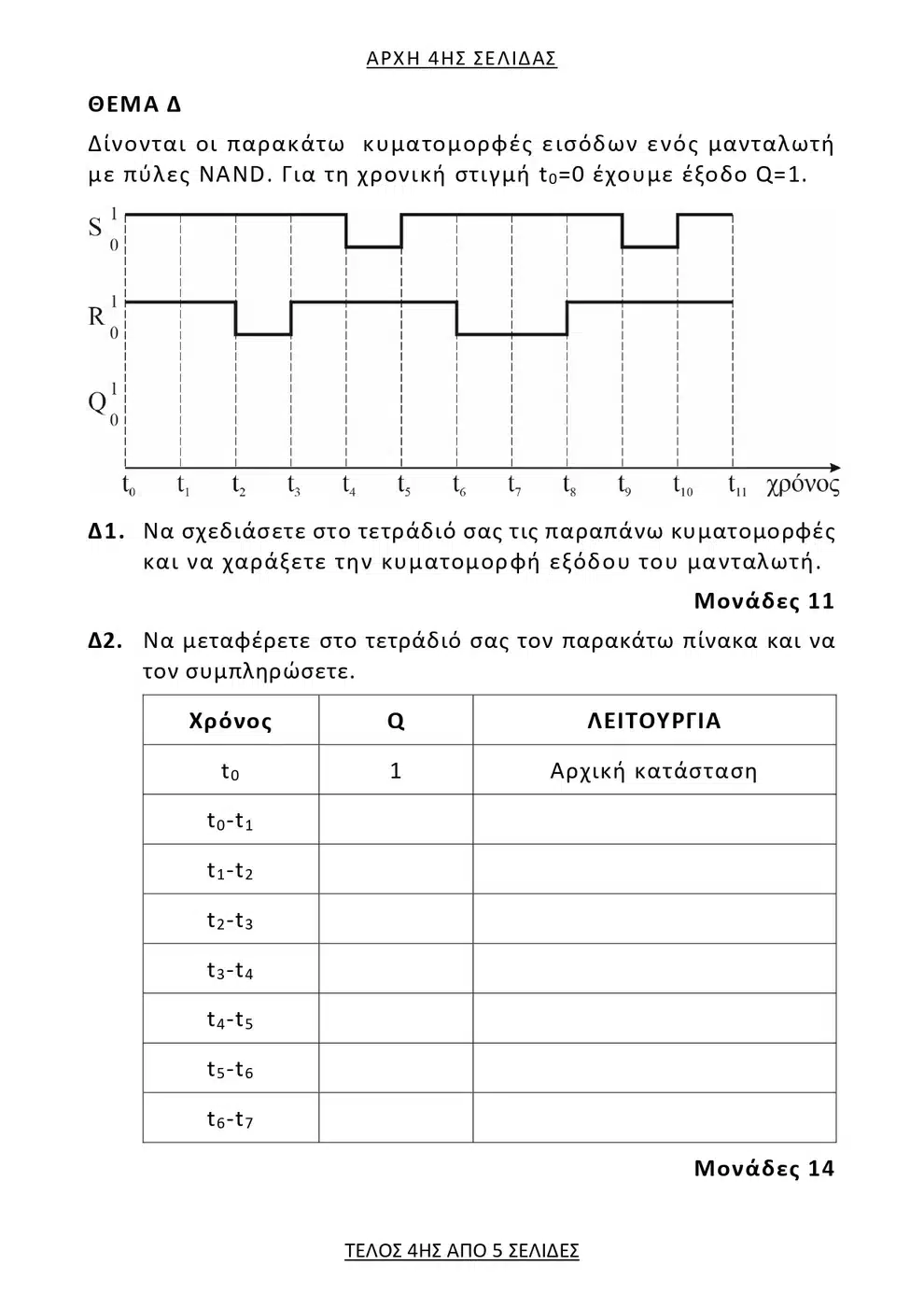 ΑΡΧΗ 4ΗΣ ΣΕΛΙΔΑΣ

ΘΕΜΑ Δ

Δίνονται οι παρακάτω κυματομορφές εισόδων ενός μανταλωτή με πύλες NAND. Για τη χρονική στιγμή $t_0$=0 έχουμε έξοδο Q=1.

S 1 0

R 1 0

Q 1 0

$t_0$ $t_1$ $t_2$ $t_3$ $t_4$ $t_5$ $t_6$ $t_7$ $t_8$ $t_9$ $t_{10}$ $t_{11}$ χρόνος

Δ1. Να σχεδιάσετε στο τετράδιό σας τις παραπάνω κυματομορφές και να χαράξετε την κυματομορφή εξόδου του μανταλωτή.

Μονάδες 11

Δ2. Να μεταφέρετε στο τετράδιό σας τον παρακάτω πίνακα και να τον συμπληρώσετε.

| Χρόνος | Q | ΛΕΙΤΟΥΡΓΙΑ |
|---|---|---|
| $t_0$ | 1 | Αρχική κατάσταση |
| $t_0$-$t_1$ | | |
| $t_1$-$t_2$ | | |
| $t_2$-$t_3$ | | |
| $t_3$-$t_4$ | | |
| $t_4$-$t_5$ | | |
| $t_5$-$t_6$ | | |
| $t_6$-$t_7$ | | |

Μονάδες 14

ΤΕΛΟΣ 4ΗΣ ΑΠΟ 5 ΣΕΛΙΔΕΣ